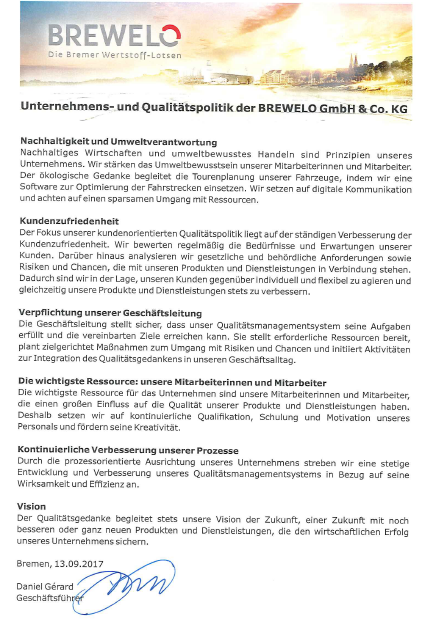 BREWELO
Die Bremer Wertstoff-Lotsen

Unternehmens- und Qualitätspolitik der BREWELO GmbH & Co. KG

Nachhaltigkeit und Umweltverantwortung
Nachhaltiges Wirtschaften und umweltbewusstes Handeln sind Prinzipien unseres Unternehmens. Wir stärken das Umweltbewusstsein unserer Mitarbeiterinnen und Mitarbeiter. Der ökologische Gedanke begleitet die Tourenplanung unserer Fahrzeuge, indem wir eine Software zur Optimierung der Fahrstrecken einsetzen. Wir setzen auf digitale Kommunikation und achten auf einen sparsamen Umgang mit Ressourcen.

Kundenzufriedenheit
Der Fokus unserer kundenorientierten Qualitätspolitik liegt auf der ständigen Verbesserung der Kundenzufriedenheit. Wir bewerten regelmäßig die Bedürfnisse und Erwartungen unserer Kunden. Darüber hinaus analysieren wir gesetzliche und behördliche Anforderungen sowie Risiken und Chancen, die mit unseren Produkten und Dienstleistungen in Verbindung stehen. Dadurch sind wir in der Lage, unseren Kunden gegenüber individuell und flexibel zu agieren und gleichzeitig unsere Produkte und Dienstleistungen stets zu verbessern.

Verpflichtung unserer Geschäftsleitung
Die Geschäftsleitung stellt sicher, dass unser Qualitätsmanagementsystem seine Aufgaben erfüllt und die vereinbarten Ziele erreichen kann. Sie stellt erforderliche Ressourcen bereit, plant zielgerichtet Maßnahmen zum Umgang mit Risiken und Chancen und initiiert Aktivitäten zur Integration des Qualitätsgedankens in unseren Geschäftsalltag.

Die wichtigste Ressource: unsere Mitarbeiterinnen und Mitarbeiter
Die wichtigste Ressource für das Unternehmen sind unsere Mitarbeiterinnen und Mitarbeiter, die einen großen Einfluss auf die Qualität unserer Produkte und Dienstleistungen haben. Deshalb setzen wir auf kontinuierliche Qualifikation, Schulung und Motivation unseres Personals und fördern seine Kreativität.

Kontinuierliche Verbesserung unserer Prozesse
Durch die prozessorientierte Ausrichtung unseres Unternehmens streben wir eine stetige Entwicklung und Verbesserung unseres Qualitätsmanagementsystems in Bezug auf seine Wirksamkeit und Effizienz an.

Vision
Der Qualitätsgedanke begleitet stets unsere Vision der Zukunft, einer Zukunft mit noch besseren oder ganz neuen Produkten und Dienstleistungen, die den wirtschaftlichen Erfolg unseres Unternehmens sichern.

Bremen, 13.09.2017

Daniel Gérard
Geschäftsführer